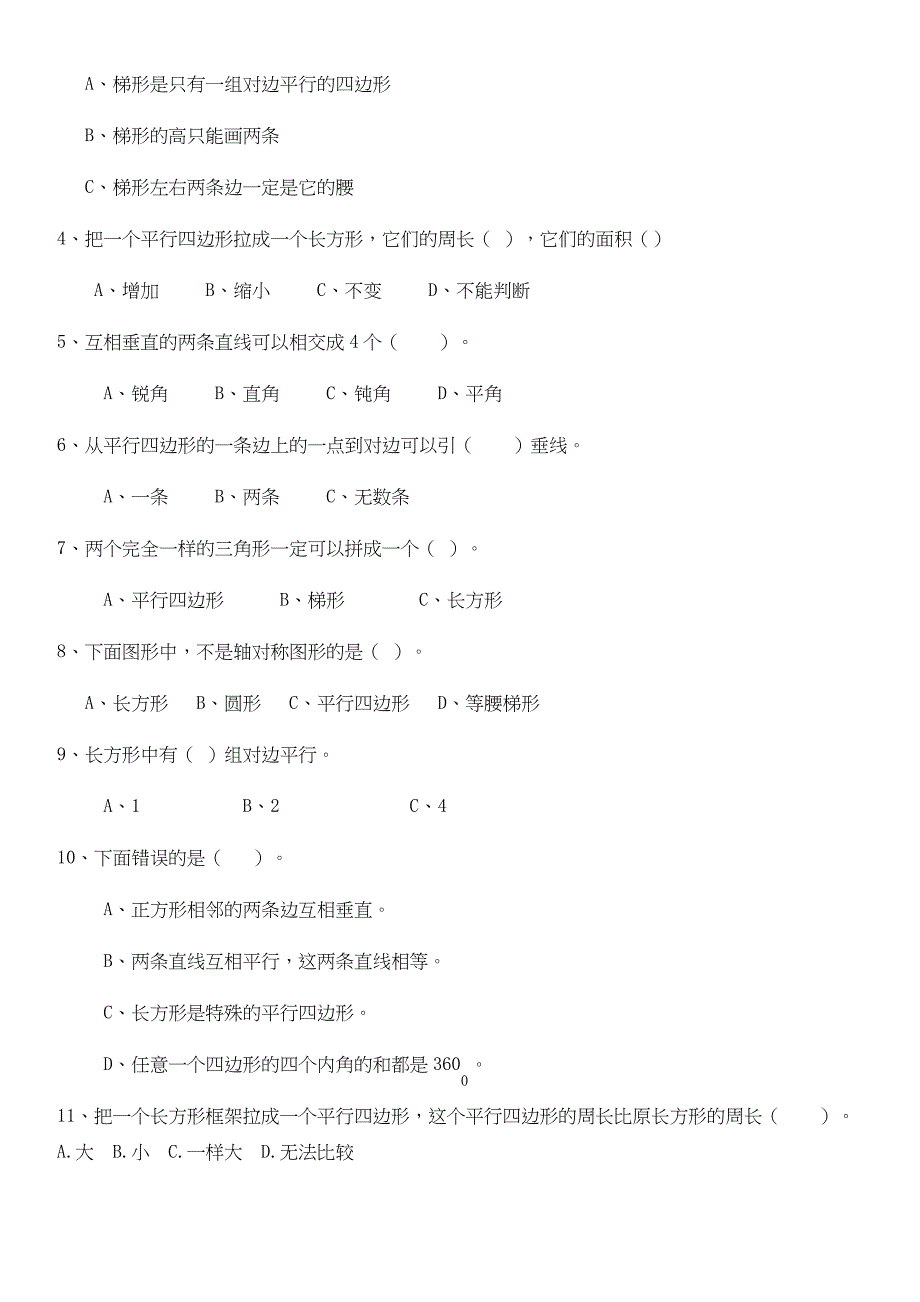 A、梯形是只有一组对边平行的四边形

B、梯形的高只能画两条

C、梯形左右两条边一定是它的腰

4、把一个平行四边形拉成一个长方形，它们的周长（ ），它们的面积（ ）

A、增加　B、缩小　C、不变　D、不能判断

5、互相垂直的两条直线可以相交成 4 个（　　）。

A、锐角　B、直角　C、钝角　D、平角

6、从平行四边形的一条边上的一点到对边可以引（　　）垂线。

A、一条　B、两条　C、无数条

7、两个完全一样的三角形一定可以拼成一个（ ）。

A、平行四边形　B、梯形　C、长方形

8、下面图形中，不是轴对称图形的是（ ）。

A、长方形　B、圆形　C、平行四边形　D、等腰梯形

9、长方形中有（ ）组对边平行。

A、1　B、2　C、4

10、下面错误的是（　）。

A、正方形相邻的两条边互相垂直。

B、两条直线互相平行，这两条直线相等。

C、长方形是特殊的平行四边形。

D、任意一个四边形的四个内角的和都是 $360_0$。

11、把一个长方形框架拉成一个平行四边形，这个平行四边形的周长比原长方形的周长（　　）。
A.大　B.小　C.一样大　D.无法比较